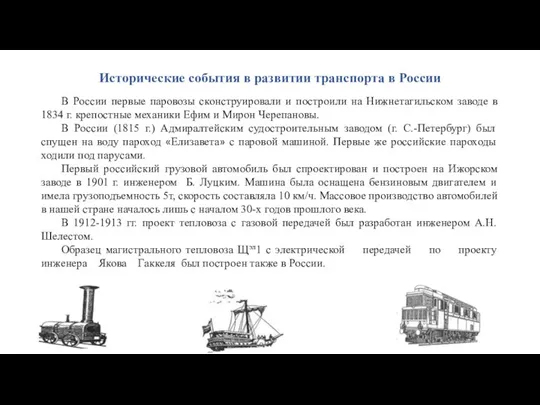 Исторические события в развитии транспорта в России

В России первые паровозы сконструировали и построили на Нижнетагильском заводе в 1834 г. крепостные механики Ефим и Мирон Черепановы.

В России (1815 г.) Адмиралтейским судостроительным заводом (г. С.-Петербург) был спущен на воду пароход «Елизавета» с паровой машиной. Первые же российские пароходы ходили под парусами.

Первый российский грузовой автомобиль был спроектирован и построен на Ижорском заводе в 1901 г. инженером Б. Луцким. Машина была оснащена бензиновым двигателем и имела грузоподъемность 5т, скорость составляла 10 км/ч. Массовое производство автомобилей в нашей стране началось лишь с началом 30-х годов прошлого века.

В 1912-1913 гг. проект тепловоза с газовой передачей был разработан инженером А.Н. Шелестом.

Образец магистрального тепловоза Щ$^{эл}$1 с электрической передачей по проекту инженера Якова Гаккеля был построен также в России.